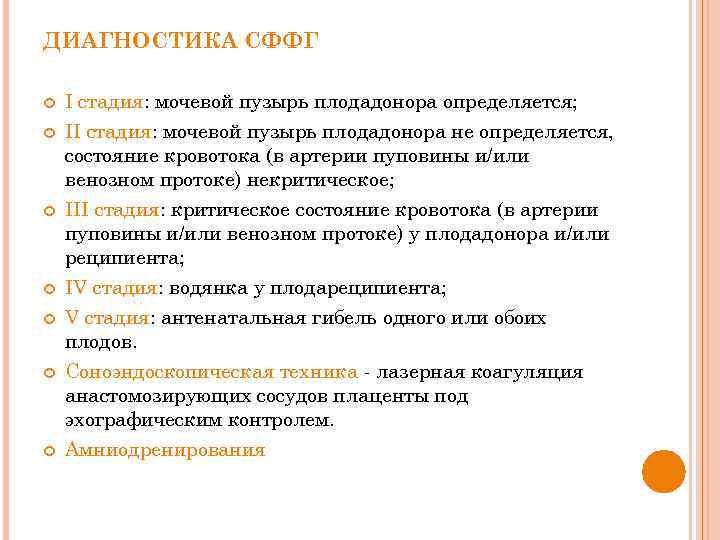 ДИАГНОСТИКА СФФГ

I стадия: мочевой пузырь плодадонора определяется;

II стадия: мочевой пузырь плодадонора не определяется, состояние кровотока (в артерии пуповины и/или венозном протоке) некритическое;

III стадия: критическое состояние кровотока (в артерии пуповины и/или венозном протоке) у плодадонора и/или реципиента;

IV стадия: водянка у плодареципиента;

V стадия: антенатальная гибель одного или обоих плодов.

Соноэндоскопическая техника - лазерная коагуляция анастомозирующих сосудов плаценты под эхографическим контролем.

Амниодренирования